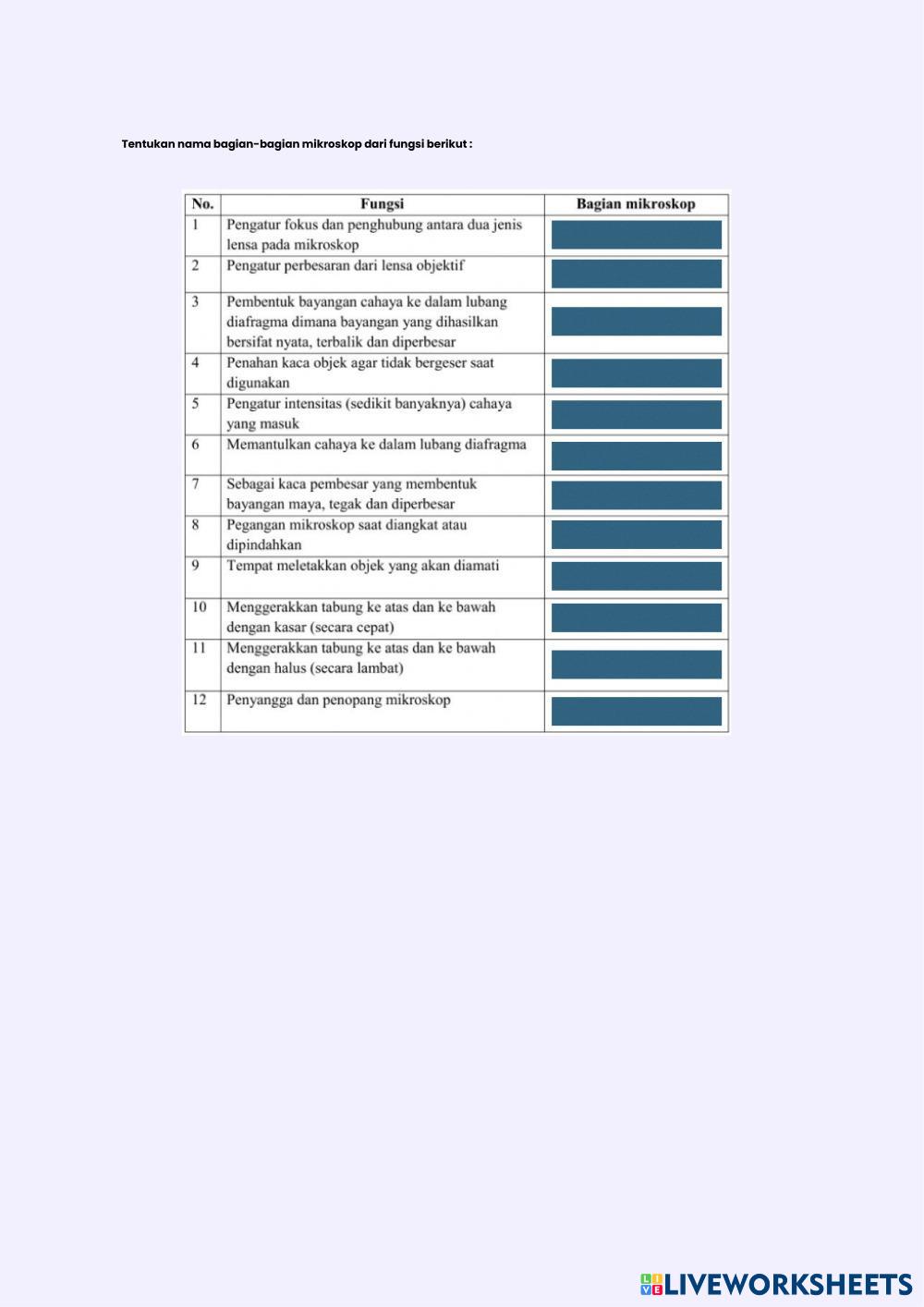 Tentukan nama bagian-bagian mikroskop dari fungsi berikut :

| No. | Fungsi | Bagian mikroskop |
|---|---|---|
| 1 | Pengatur fokus dan penghubung antara dua jenis lensa pada mikroskop | |
| 2 | Pengatur perbesaran dari lensa objektif | |
| 3 | Pembentuk bayangan cahaya ke dalam lubang diafragma dimana bayangan yang dihasilkan bersifat nyata, terbalik dan diperbesar | |
| 4 | Penahan kaca objek agar tidak bergeser saat digunakan | |
| 5 | Pengatur intensitas (sedikit banyaknya) cahaya yang masuk | |
| 6 | Memantulkan cahaya ke dalam lubang diafragma | |
| 7 | Sebagai kaca pembesar yang membentuk bayangan maya, tegak dan diperbesar | |
| 8 | Pegangan mikroskop saat diangkat atau dipindahkan | |
| 9 | Tempat meletakkan objek yang akan diamati | |
| 10 | Menggerakkan tabung ke atas dan ke bawah dengan kasar (secara cepat) | |
| 11 | Menggerakkan tabung ke atas dan ke bawah dengan halus (secara lambat) | |
| 12 | Penyangga dan penopang mikroskop | |

LIVEWORKSHEETS